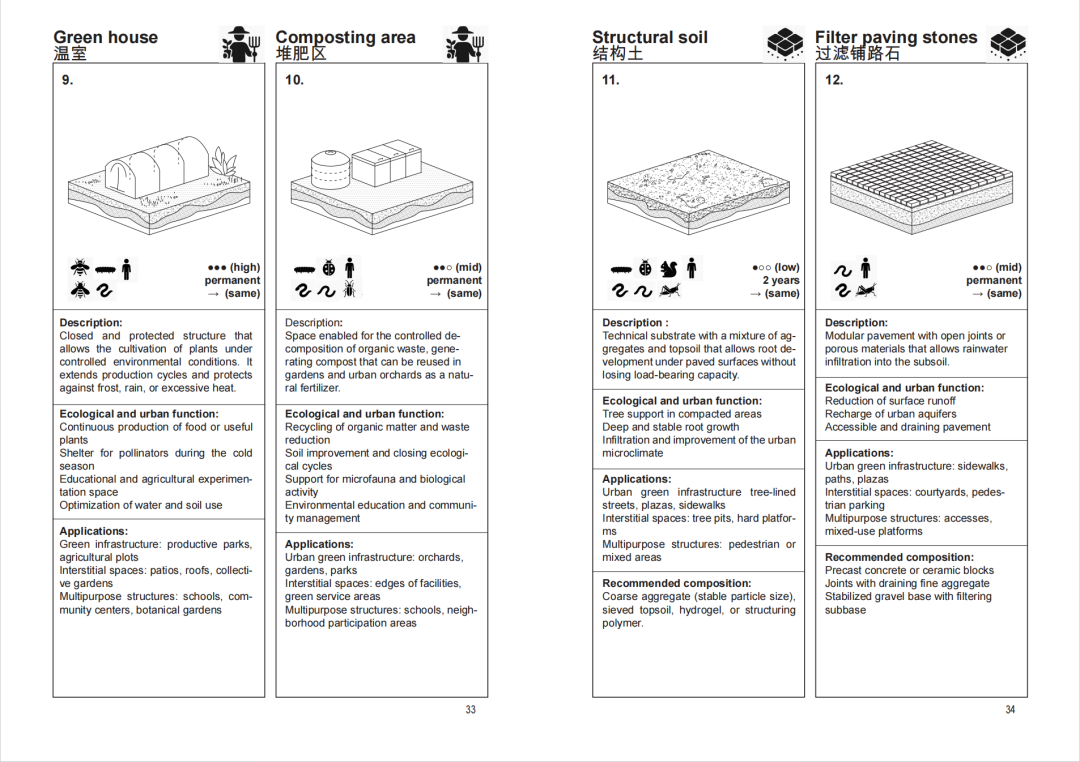 Green house
温室

9.

●●● (high)
permanent
→ (same)

Description:
Closed and protected structure that allows the cultivation of plants under controlled environmental conditions. It extends production cycles and protects against frost, rain, or excessive heat.

Ecological and urban function:
Continuous production of food or useful plants
Shelter for pollinators during the cold season
Educational and agricultural experimentation space
Optimization of water and soil use

Applications:
Green infrastructure: productive parks, agricultural plots
Interstitial spaces: patios, roofs, collective gardens
Multipurpose structures: schools, community centers, botanical gardens

Composting area
堆肥区

10.

●●○ (mid)
permanent
→ (same)

Description:
Space enabled for the controlled decomposition of organic waste, generating compost that can be reused in gardens and urban orchards as a natural fertilizer.

Ecological and urban function:
Recycling of organic matter and waste reduction
Soil improvement and closing ecological cycles
Support for microfauna and biological activity
Environmental education and community management

Applications:
Urban green infrastructure: orchards, gardens, parks
Interstitial spaces: edges of facilities, green service areas
Multipurpose structures: schools, neighborhood participation areas

33

Structural soil
结构土

11.

●○○ (low)
2 years
→ (same)

Description :
Technical substrate with a mixture of aggregates and topsoil that allows root development under paved surfaces without losing load-bearing capacity.

Ecological and urban function:
Tree support in compacted areas
Deep and stable root growth
Infiltration and improvement of the urban microclimate

Applications:
Urban green infrastructure tree-lined streets, plazas, sidewalks
Interstitial spaces: tree pits, hard platforms
Multipurpose structures: pedestrian or mixed areas

Recommended composition:
Coarse aggregate (stable particle size), sieved topsoil, hydrogel, or structuring polymer.

Filter paving stones
过滤铺路石

12.

●●○ (mid)
permanent
→ (same)

Description:
Modular pavement with open joints or porous materials that allows rainwater infiltration into the subsoil.

Ecological and urban function:
Reduction of surface runoff
Recharge of urban aquifers
Accessible and draining pavement

Applications:
Urban green infrastructure: sidewalks, paths, plazas
Interstitial spaces: courtyards, pedestrian parking
Multipurpose structures: accesses, mixed-use platforms

Recommended composition:
Precast concrete or ceramic blocks
Joints with draining fine aggregate
Stabilized gravel base with filtering subbase

34